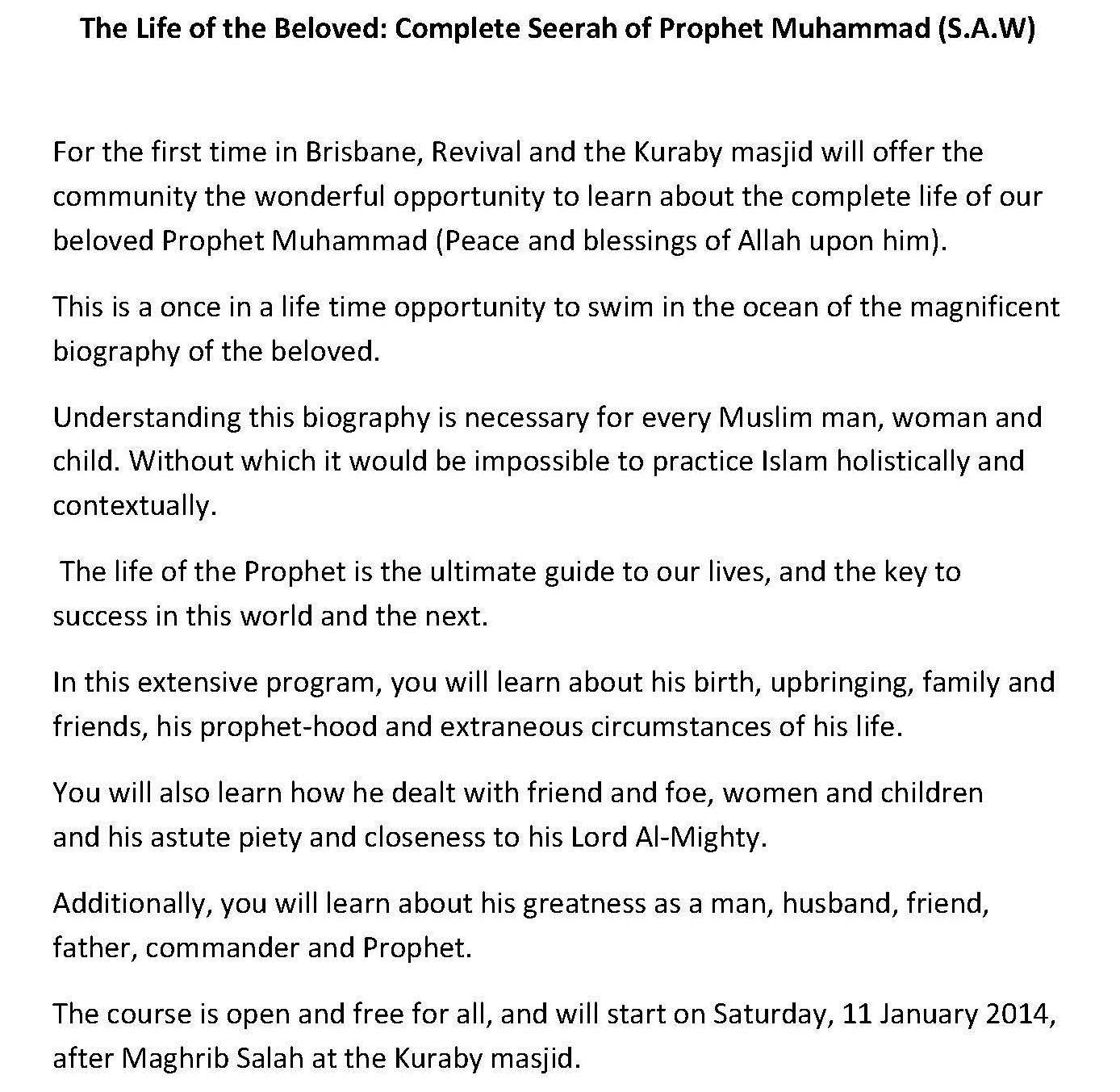 The Life of the Beloved: Complete Seerah of Prophet Muhammad (S.A.W)

For the first time in Brisbane, Revival and the Kuraby masjid will offer the community the wonderful opportunity to learn about the complete life of our beloved Prophet Muhammad (Peace and blessings of Allah upon him).

This is a once in a life time opportunity to swim in the ocean of the magnificent biography of the beloved.

Understanding this biography is necessary for every Muslim man, woman and child. Without which it would be impossible to practice Islam holistically and contextually.

The life of the Prophet is the ultimate guide to our lives, and the key to success in this world and the next.

In this extensive program, you will learn about his birth, upbringing, family and friends, his prophet-hood and extraneous circumstances of his life.

You will also learn how he dealt with friend and foe, women and children and his astute piety and closeness to his Lord Al-Mighty.

Additionally, you will learn about his greatness as a man, husband, friend, father, commander and Prophet.

The course is open and free for all, and will start on Saturday, 11 January 2014, after Maghrib Salah at the Kuraby masjid.